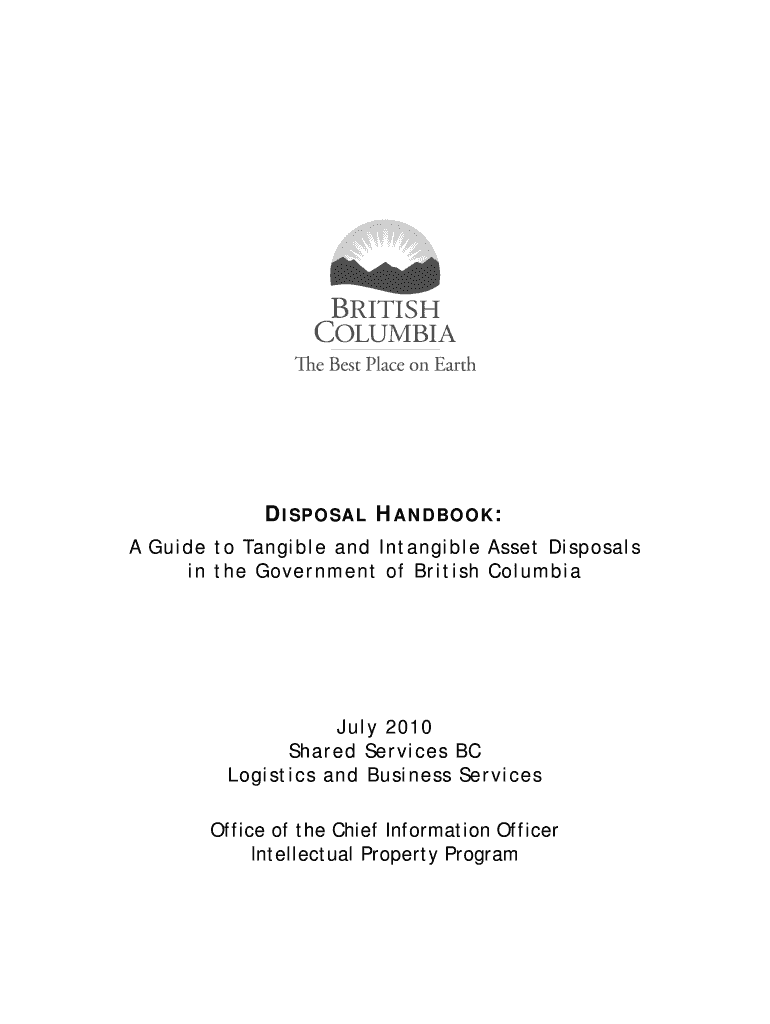 BRITISH
COLUMBIA
The Best Place on Earth

DISPOSAL HANDBOOK:
A Guide to Tangible and Intangible Asset Disposals in the Government of British Columbia

July 2010
Shared Services BC
Logistics and Business Services

Office of the Chief Information Officer
Intellectual Property Program